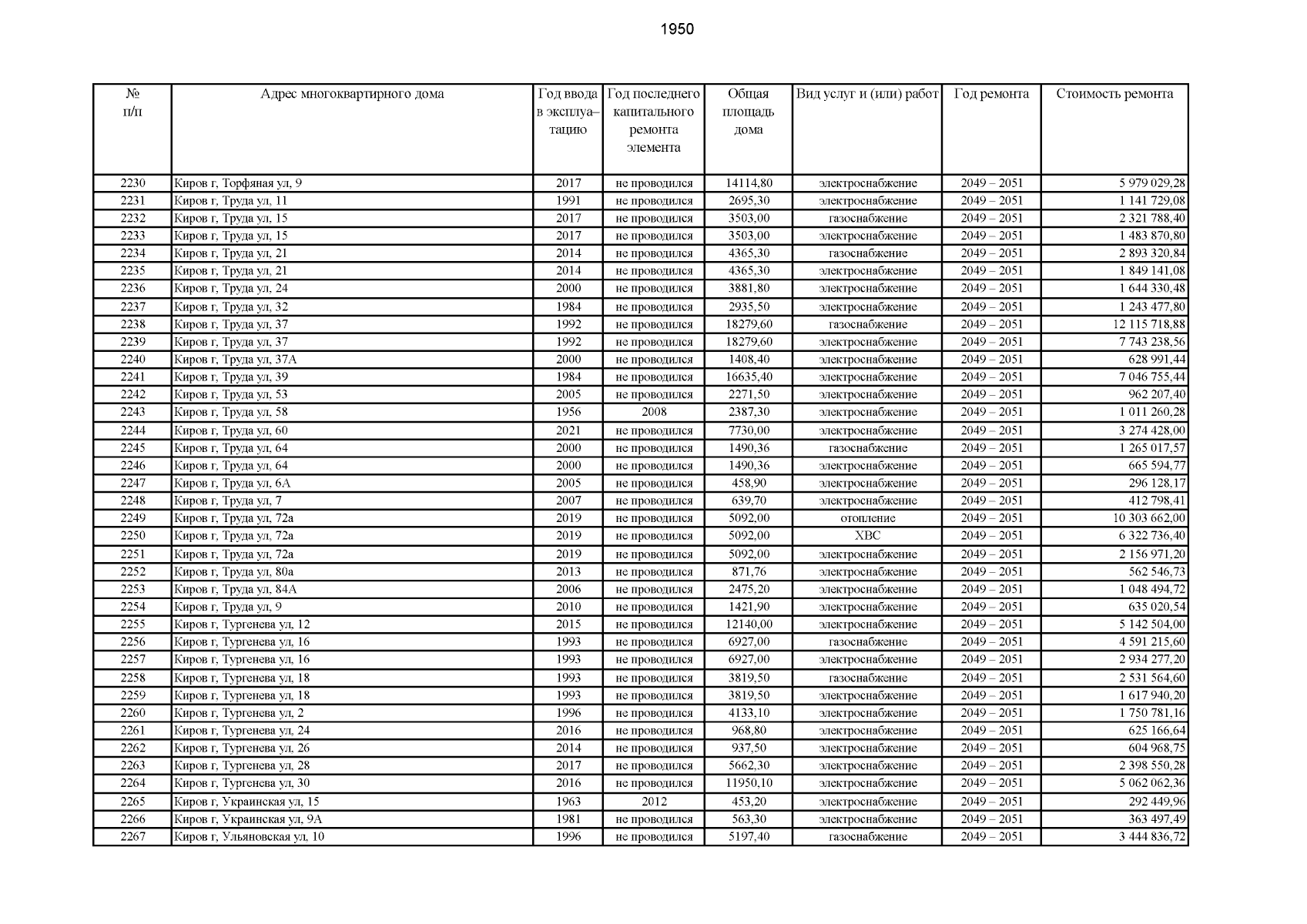 1950

| № п/п | Адрес многоквартирного дома | Год ввода в эксплуатацию | Год последнего капитального ремонта элемента | Общая площадь дома | Вид услуг и (или) работ | Год ремонта | Стоимость ремонта |
|---|---|---|---|---|---|---|---|
| 2230 | Киров г, Торфяная ул, 9 | 2017 | не проводился | 14114,80 | электроснабжение | 2049 – 2051 | 5 979 029,28 |
| 2231 | Киров г, Труда ул, 11 | 1991 | не проводился | 2695,30 | электроснабжение | 2049 – 2051 | 1 141 729,08 |
| 2232 | Киров г, Труда ул, 15 | 2017 | не проводился | 3503,00 | газоснабжение | 2049 – 2051 | 2 321 788,40 |
| 2233 | Киров г, Труда ул, 15 | 2017 | не проводился | 3503,00 | электроснабжение | 2049 – 2051 | 1 483 870,80 |
| 2234 | Киров г, Труда ул, 21 | 2014 | не проводился | 4365,30 | газоснабжение | 2049 – 2051 | 2 893 320,84 |
| 2235 | Киров г, Труда ул, 21 | 2014 | не проводился | 4365,30 | электроснабжение | 2049 – 2051 | 1 849 141,08 |
| 2236 | Киров г, Труда ул, 24 | 2000 | не проводился | 3881,80 | электроснабжение | 2049 – 2051 | 1 644 330,48 |
| 2237 | Киров г, Труда ул, 32 | 1984 | не проводился | 2935,50 | электроснабжение | 2049 – 2051 | 1 243 477,80 |
| 2238 | Киров г, Труда ул, 37 | 1992 | не проводился | 18279,60 | газоснабжение | 2049 – 2051 | 12 115 718,88 |
| 2239 | Киров г, Труда ул, 37 | 1992 | не проводился | 18279,60 | электроснабжение | 2049 – 2051 | 7 743 238,56 |
| 2240 | Киров г, Труда ул, 37А | 2000 | не проводился | 1408,40 | электроснабжение | 2049 – 2051 | 628 991,44 |
| 2241 | Киров г, Труда ул, 39 | 1984 | не проводился | 16635,40 | электроснабжение | 2049 – 2051 | 7 046 755,44 |
| 2242 | Киров г, Труда ул, 53 | 2005 | не проводился | 2271,50 | электроснабжение | 2049 – 2051 | 962 207,40 |
| 2243 | Киров г, Труда ул, 58 | 1956 | 2008 | 2387,30 | электроснабжение | 2049 – 2051 | 1 011 260,28 |
| 2244 | Киров г, Труда ул, 60 | 2021 | не проводился | 7730,00 | электроснабжение | 2049 – 2051 | 3 274 428,00 |
| 2245 | Киров г, Труда ул, 64 | 2000 | не проводился | 1490,36 | газоснабжение | 2049 – 2051 | 1 265 017,57 |
| 2246 | Киров г, Труда ул, 64 | 2000 | не проводился | 1490,36 | электроснабжение | 2049 – 2051 | 665 594,77 |
| 2247 | Киров г, Труда ул, 6А | 2005 | не проводился | 458,90 | электроснабжение | 2049 – 2051 | 296 128,17 |
| 2248 | Киров г, Труда ул, 7 | 2007 | не проводился | 639,70 | электроснабжение | 2049 – 2051 | 412 798,41 |
| 2249 | Киров г, Труда ул, 72а | 2019 | не проводился | 5092,00 | отопление | 2049 – 2051 | 10 303 662,00 |
| 2250 | Киров г, Труда ул, 72а | 2019 | не проводился | 5092,00 | ХВС | 2049 – 2051 | 6 322 736,40 |
| 2251 | Киров г, Труда ул, 72а | 2019 | не проводился | 5092,00 | электроснабжение | 2049 – 2051 | 2 156 971,20 |
| 2252 | Киров г, Труда ул, 80а | 2013 | не проводился | 871,76 | электроснабжение | 2049 – 2051 | 562 546,73 |
| 2253 | Киров г, Труда ул, 84А | 2006 | не проводился | 2475,20 | электроснабжение | 2049 – 2051 | 1 048 494,72 |
| 2254 | Киров г, Труда ул, 9 | 2010 | не проводился | 1421,90 | электроснабжение | 2049 – 2051 | 635 020,54 |
| 2255 | Киров г, Тургенева ул, 12 | 2015 | не проводился | 12140,00 | электроснабжение | 2049 – 2051 | 5 142 504,00 |
| 2256 | Киров г, Тургенева ул, 16 | 1993 | не проводился | 6927,00 | газоснабжение | 2049 – 2051 | 4 591 215,60 |
| 2257 | Киров г, Тургенева ул, 16 | 1993 | не проводился | 6927,00 | электроснабжение | 2049 – 2051 | 2 934 277,20 |
| 2258 | Киров г, Тургенева ул, 18 | 1993 | не проводился | 3819,50 | газоснабжение | 2049 – 2051 | 2 531 564,60 |
| 2259 | Киров г, Тургенева ул, 18 | 1993 | не проводился | 3819,50 | электроснабжение | 2049 – 2051 | 1 617 940,20 |
| 2260 | Киров г, Тургенева ул, 2 | 1996 | не проводился | 4133,10 | электроснабжение | 2049 – 2051 | 1 750 781,16 |
| 2261 | Киров г, Тургенева ул, 24 | 2016 | не проводился | 968,80 | электроснабжение | 2049 – 2051 | 625 166,64 |
| 2262 | Киров г, Тургенева ул, 26 | 2014 | не проводился | 937,50 | электроснабжение | 2049 – 2051 | 604 968,75 |
| 2263 | Киров г, Тургенева ул, 28 | 2017 | не проводился | 5662,30 | электроснабжение | 2049 – 2051 | 2 398 550,28 |
| 2264 | Киров г, Тургенева ул, 30 | 2016 | не проводился | 11950,10 | электроснабжение | 2049 – 2051 | 5 062 062,36 |
| 2265 | Киров г, Украинская ул, 15 | 1963 | 2012 | 453,20 | электроснабжение | 2049 – 2051 | 292 449,96 |
| 2266 | Киров г, Украинская ул, 9А | 1981 | не проводился | 563,30 | электроснабжение | 2049 – 2051 | 363 497,49 |
| 2267 | Киров г, Ульяновская ул, 10 | 1996 | не проводился | 5197,40 | газоснабжение | 2049 – 2051 | 3 444 836,72 |